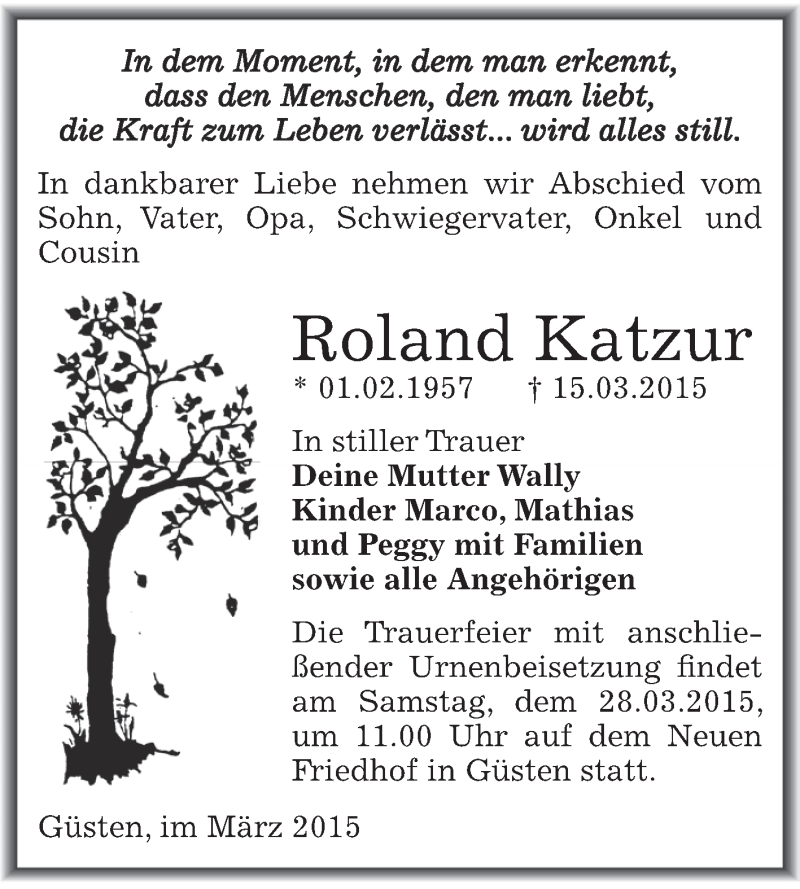 In dem Moment, in dem man erkennt, dass den Menschen, den man liebt, die Kraft zum Leben verlässt... wird alles still.

In dankbarer Liebe nehmen wir Abschied vom Sohn, Vater, Opa, Schwiegervater, Onkel und Cousin

Roland Katzur

* 01.02.1957 † 15.03.2015

In stiller Trauer
Deine Mutter Wally
Kinder Marco, Mathias
und Peggy mit Familien
sowie alle Angehörigen

Die Trauerfeier mit anschließender Urnenbeisetzung findet am Samstag, dem 28.03.2015, um 11.00 Uhr auf dem Neuen Friedhof in Güsten statt.

Güsten, im März 2015